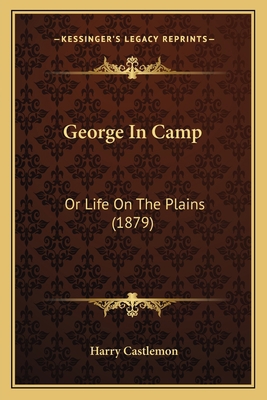 —KESSINGER'S LEGACY REPRINTS—

George In Camp

Or Life On The Plains (1879)

Harry Castlemon